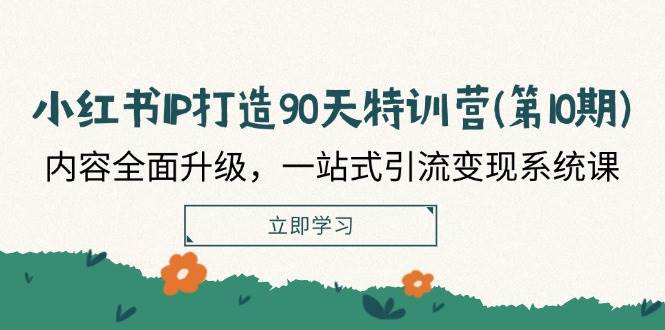 小红书IP打造90天特训营(第10期)

内容全面升级，一站式引流变现系统课

立即学习